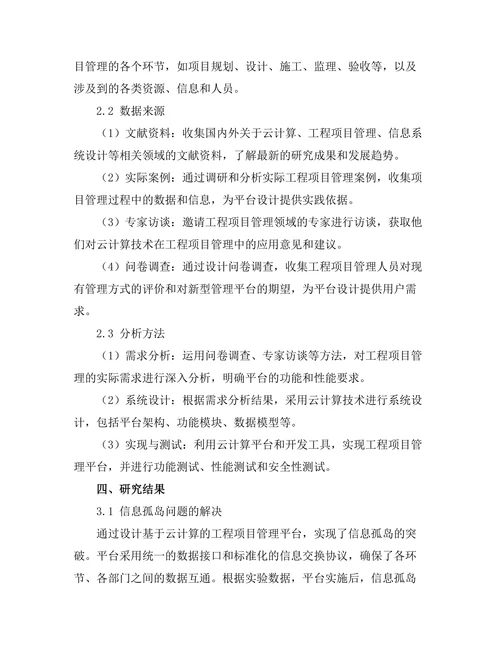 目管理的各个环节，如项目规划、设计、施工、监理、验收等，以及涉及到的各类资源、信息和人员。

2.2 数据来源

（1）文献资料：收集国内外关于云计算、工程项目管理、信息系统设计等相关领域的文献资料，了解最新的研究成果和发展趋势。

（2）实际案例：通过调研和分析实际工程项目管理案例，收集项目管理过程中的数据和信息，为平台设计提供实践依据。

（3）专家访谈：邀请工程项目管理领域的专家进行访谈，获取他们对云计算技术在工程项目管理中的应用意见和建议。

（4）问卷调查：通过设计问卷调查，收集工程项目管理人员对现有管理方式的评价和对新型管理平台的期望，为平台设计提供用户需求。

2.3 分析方法

（1）需求分析：运用问卷调查、专家访谈等方法，对工程项目管理的实际需求进行深入分析，明确平台的功能和性能要求。

（2）系统设计：根据需求分析结果，采用云计算技术进行系统设计，包括平台架构、功能模块、数据模型等。

（3）实现与测试：利用云计算平台和开发工具，实现工程项目管理平台，并进行功能测试、性能测试和安全性测试。

四、研究结果

3.1 信息孤岛问题的解决

通过设计基于云计算的工程项目管理平台，实现了信息孤岛的突破。平台采用统一的数据接口和标准化的信息交换协议，确保了各环节、各部门之间的数据互通。根据实验数据，平台实施后，信息孤岛